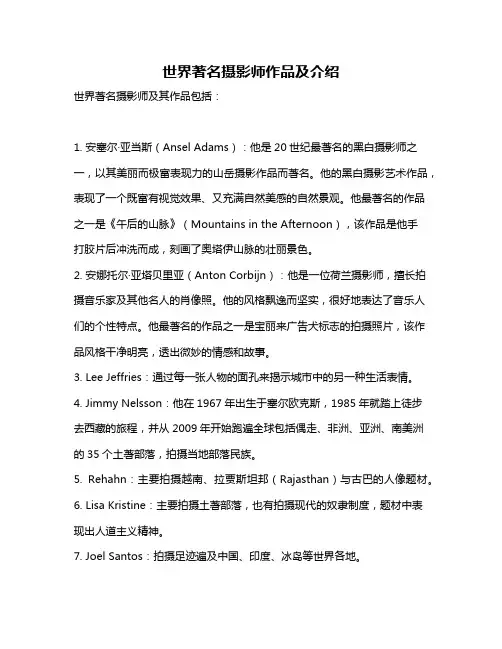 世界著名摄影师作品及介绍

世界著名摄影师及其作品包括：

1. 安塞尔·亚当斯（Ansel Adams）：他是 20 世纪最著名的黑白摄影师之一，以其美丽而极富表现力的山岳摄影作品而著名。他的黑白摄影艺术作品，表现了一个既富有视觉效果、又充满自然美感的自然景观。他最著名的作品之一是《午后的山脉》（Mountains in the Afternoon），该作品是他手打胶片后冲洗而成，刻画了奥塔伊山脉的壮丽景色。

2. 安娜托尔·亚塔贝里亚（Anton Corbijn）：他是一位荷兰摄影师，擅长拍摄音乐家及其他名人的肖像照。他的风格飘逸而坚实，很好地表达了音乐人们的个性特点。他最著名的作品之一是宝丽来广告犬标志的拍摄照片，该作品风格干净明亮，透出微妙的情感和故事。

3. Lee Jeffries：通过每一张人物的面孔来揭示城市中的另一种生活表情。

4. Jimmy Nelsson：他在 1967 年出生于塞尔欧克斯，1985 年就踏上徒步去西藏的旅程，并从 2009 年开始跑遍全球包括偶走、非洲、亚洲、南美洲的 35 个土著部落，拍摄当地部落民族。

5. Rehahn：主要拍摄越南、拉贾斯坦邦（Rajasthan）与古巴的人像题材。

6. Lisa Kristine：主要拍摄土著部落，也有拍摄现代的奴隶制度，题材中表现出人道主义精神。

7. Joel Santos：拍摄足迹遍及中国、印度、冰岛等世界各地。